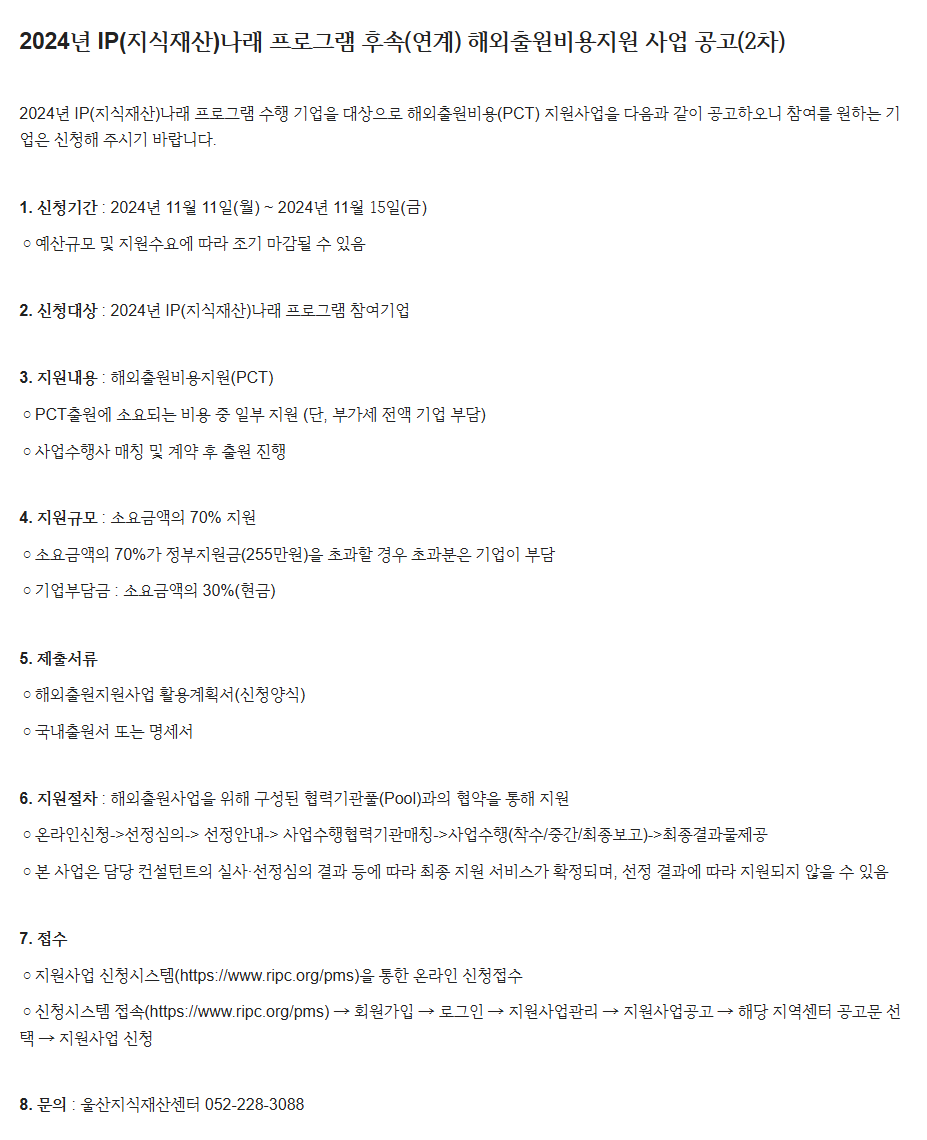 2024년 IP(지식재산)나래 프로그램 후속(연계) 해외출원비용지원 사업 공고(2차)

2024년 IP(지식재산)나래 프로그램 수행 기업을 대상으로 해외출원비용(PCT) 지원사업을 다음과 같이 공고하오니 참여를 원하는 기업은 신청해 주시기 바랍니다.

1. 신청기간 : 2024년 11월 11일(월) ~ 2024년 11월 15일(금)

○ 예산규모 및 지원수요에 따라 조기 마감될 수 있음

2. 신청대상 : 2024년 IP(지식재산)나래 프로그램 참여기업

3. 지원내용 : 해외출원비용지원(PCT)

○ PCT출원에 소요되는 비용 중 일부 지원 (단, 부가세 전액 기업 부담)

○ 사업수행사 매칭 및 계약 후 출원 진행

4. 지원규모 : 소요금액의 70% 지원

○ 소요금액의 70%가 정부지원금(255만원)을 초과할 경우 초과분은 기업이 부담

○ 기업부담금 : 소요금액의 30%(현금)

5. 제출서류

○ 해외출원지원사업 활용계획서(신청양식)

○ 국내출원서 또는 명세서

6. 지원절차 : 해외출원사업을 위해 구성된 협력기관풀(Pool)과의 협약을 통해 지원

○ 온라인신청->선정심의-> 선정안내-> 사업수행협력기관매칭->사업수행(착수/중간/최종보고)->최종결과물제공

○ 본 사업은 담당 컨설턴트의 실사·선정심의 결과 등에 따라 최종 지원 서비스가 확정되며, 선정 결과에 따라 지원되지 않을 수 있음

7. 접수

○ 지원사업 신청시스템(https://www.ripc.org/pms)을 통한 온라인 신청접수

○ 신청시스템 접속(https://www.ripc.org/pms) → 회원가입 → 로그인 → 지원사업관리 → 지원사업공고 → 해당 지역센터 공고문 선택 → 지원사업 신청

8. 문의 : 울산지식재산센터 052-228-3088